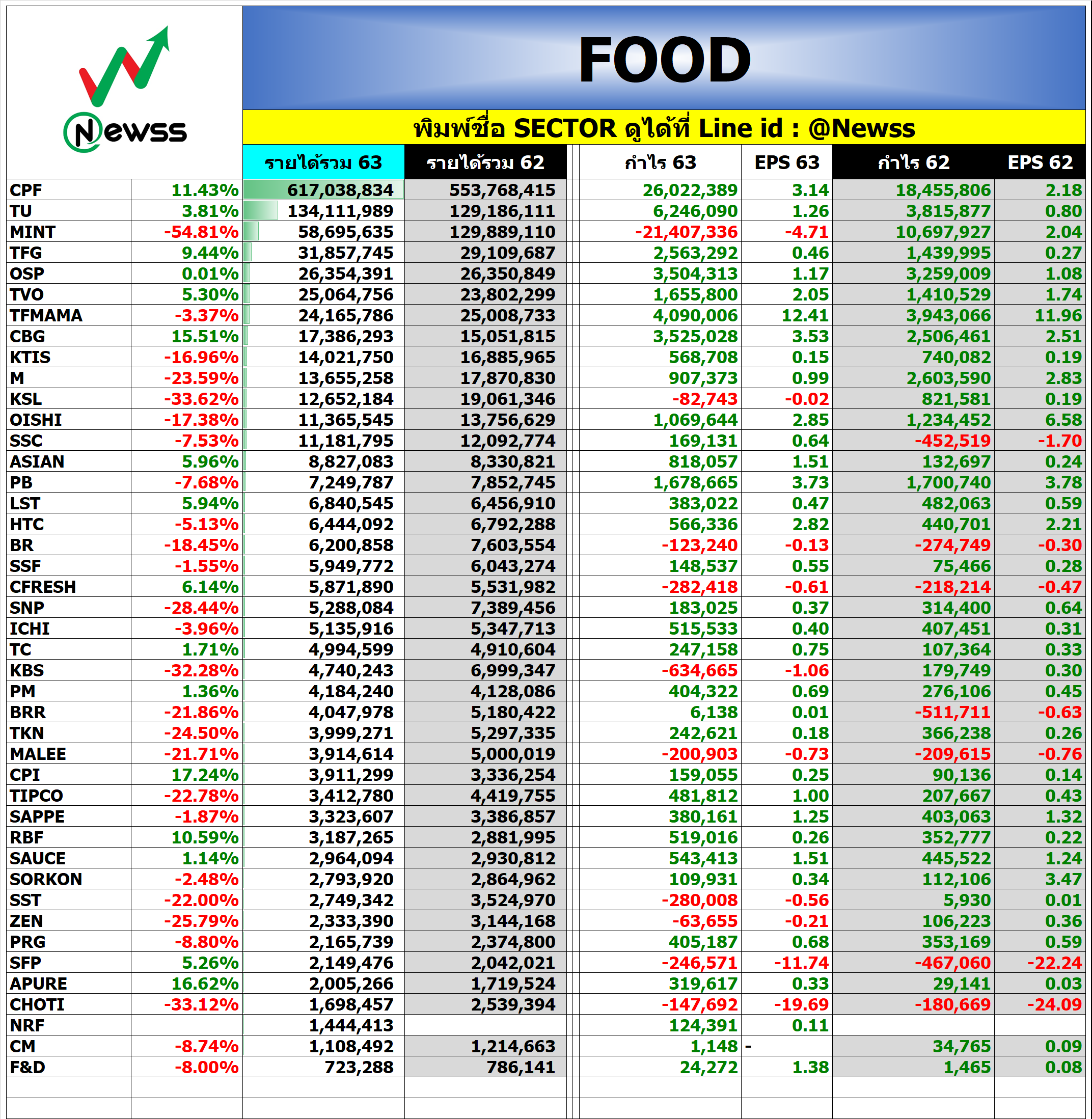 Newss

FOOD

พิมพ์ชื่อ SECTOR ดูได้ที่ Line id : @Newss

| | | รายได้รวม 63 | รายได้รวม 62 | กำไร 63 | EPS 63 | กำไร 62 | EPS 62 |
|---|---|---|---|---|---|---|---|
| CPF | 11.43% | 617,038,834 | 553,768,415 | 26,022,389 | 3.14 | 18,455,806 | 2.18 |
| TU | 3.81% | 134,111,989 | 129,186,111 | 6,246,090 | 1.26 | 3,815,877 | 0.80 |
| MINT | -54.81% | 58,695,635 | 129,889,110 | -21,407,336 | -4.71 | 10,697,927 | 2.04 |
| TFG | 9.44% | 31,857,745 | 29,109,687 | 2,563,292 | 0.46 | 1,439,995 | 0.27 |
| OSP | 0.01% | 26,354,391 | 26,350,849 | 3,504,313 | 1.17 | 3,259,009 | 1.08 |
| TVO | 5.30% | 25,064,756 | 23,802,299 | 1,655,800 | 2.05 | 1,410,529 | 1.74 |
| TFMAMA | -3.37% | 24,165,786 | 25,008,733 | 4,090,006 | 12.41 | 3,943,066 | 11.96 |
| CBG | 15.51% | 17,386,293 | 15,051,815 | 3,525,028 | 3.53 | 2,506,461 | 2.51 |
| KTIS | -16.96% | 14,021,750 | 16,885,965 | 568,708 | 0.15 | 740,082 | 0.19 |
| M | -23.59% | 13,655,258 | 17,870,830 | 907,373 | 0.99 | 2,603,590 | 2.83 |
| KSL | -33.62% | 12,652,184 | 19,061,346 | -82,743 | -0.02 | 821,581 | 0.19 |
| OISHI | -17.38% | 11,365,545 | 13,756,629 | 1,069,644 | 2.85 | 1,234,452 | 6.58 |
| SSC | -7.53% | 11,181,795 | 12,092,774 | 169,131 | 0.64 | -452,519 | -1.70 |
| ASIAN | 5.96% | 8,827,083 | 8,330,821 | 818,057 | 1.51 | 132,697 | 0.24 |
| PB | -7.68% | 7,249,787 | 7,852,745 | 1,678,665 | 3.73 | 1,700,740 | 3.78 |
| LST | 5.94% | 6,840,545 | 6,456,910 | 383,022 | 0.47 | 482,063 | 0.59 |
| HTC | -5.13% | 6,444,092 | 6,792,288 | 566,336 | 2.82 | 440,701 | 2.21 |
| BR | -18.45% | 6,200,858 | 7,603,554 | -123,240 | -0.13 | -274,749 | -0.30 |
| SSF | -1.55% | 5,949,772 | 6,043,274 | 148,537 | 0.55 | 75,466 | 0.28 |
| CFRESH | 6.14% | 5,871,890 | 5,531,982 | -282,418 | -0.61 | -218,214 | -0.47 |
| SNP | -28.44% | 5,288,084 | 7,389,456 | 183,025 | 0.37 | 314,400 | 0.64 |
| ICHI | -3.96% | 5,135,916 | 5,347,713 | 515,533 | 0.40 | 407,451 | 0.31 |
| TC | 1.71% | 4,994,599 | 4,910,604 | 247,158 | 0.75 | 107,364 | 0.33 |
| KBS | -32.28% | 4,740,243 | 6,999,347 | -634,665 | -1.06 | 179,749 | 0.30 |
| PM | 1.36% | 4,184,240 | 4,128,086 | 404,322 | 0.69 | 276,106 | 0.45 |
| BRR | -21.86% | 4,047,978 | 5,180,422 | 6,138 | 0.01 | -511,711 | -0.63 |
| TKN | -24.50% | 3,999,271 | 5,297,335 | 242,621 | 0.18 | 366,238 | 0.26 |
| MALEE | -21.71% | 3,914,614 | 5,000,019 | -200,903 | -0.73 | -209,615 | -0.76 |
| CPI | 17.24% | 3,911,299 | 3,336,254 | 159,055 | 0.25 | 90,136 | 0.14 |
| TIPCO | -22.78% | 3,412,780 | 4,419,755 | 481,812 | 1.00 | 207,667 | 0.43 |
| SAPPE | -1.87% | 3,323,607 | 3,386,857 | 380,161 | 1.25 | 403,063 | 1.32 |
| RBF | 10.59% | 3,187,265 | 2,881,995 | 519,016 | 0.26 | 352,777 | 0.22 |
| SAUCE | 1.14% | 2,964,094 | 2,930,812 | 543,413 | 1.51 | 445,522 | 1.24 |
| SORKON | -2.48% | 2,793,920 | 2,864,962 | 109,931 | 0.34 | 112,106 | 3.47 |
| SST | -22.00% | 2,749,342 | 3,524,970 | -280,008 | -0.56 | 5,930 | 0.01 |
| ZEN | -25.79% | 2,333,390 | 3,144,168 | -63,655 | -0.21 | 106,223 | 0.36 |
| PRG | -8.80% | 2,165,739 | 2,374,800 | 405,187 | 0.68 | 353,169 | 0.59 |
| SFP | 5.26% | 2,149,476 | 2,042,021 | -246,571 | -11.74 | -467,060 | -22.24 |
| APURE | 16.62% | 2,005,266 | 1,719,524 | 319,617 | 0.33 | 29,141 | 0.03 |
| CHOTI | -33.12% | 1,698,457 | 2,539,394 | -147,692 | -19.69 | -180,669 | -24.09 |
| NRF | | 1,444,413 | | 124,391 | 0.11 | | |
| CM | -8.74% | 1,108,492 | 1,214,663 | 1,148 | - | 34,765 | 0.09 |
| F&D | -8.00% | 723,288 | 786,141 | 24,272 | 1.38 | 1,465 | 0.08 |